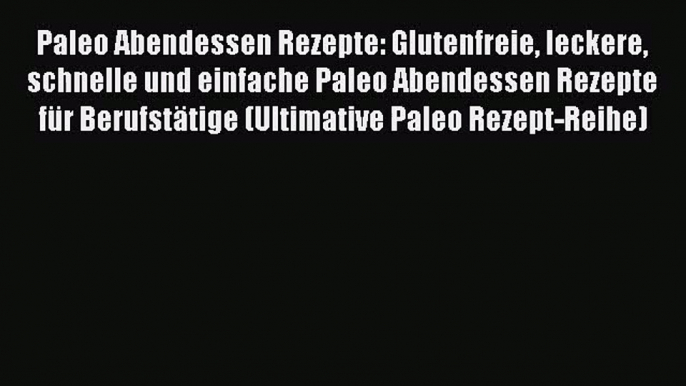 Paleo Abendessen Rezepte: Glutenfreie, leckere, schnelle und einfache Paleo Abendessen Rezepte für Berufstätige (Ultimative Paleo Rezept-Reihe)